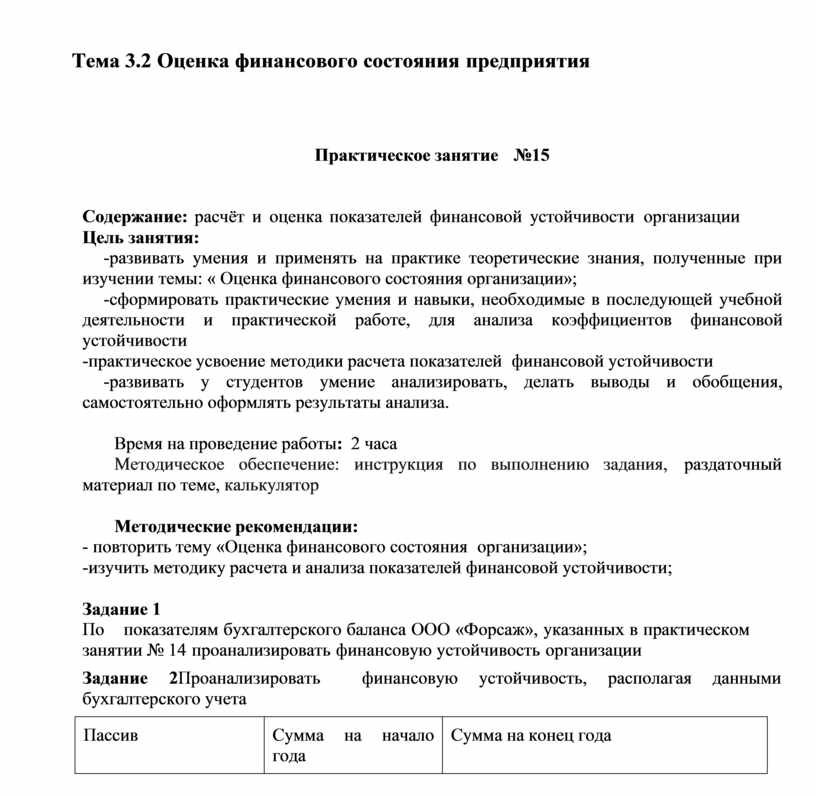 Тема 3.2 Оценка финансового состояния предприятия

Практическое занятие №15

Содержание: расчёт и оценка показателей финансовой устойчивости организации
Цель занятия:
-развивать умения и применять на практике теоретические знания, полученные при изучении темы: « Оценка финансового состояния организации»;
-сформировать практические умения и навыки, необходимые в последующей учебной деятельности и практической работе, для анализа коэффициентов финансовой устойчивости
-практическое усвоение методики расчета показателей финансовой устойчивости
-развивать у студентов умение анализировать, делать выводы и обобщения, самостоятельно оформлять результаты анализа.

Время на проведение работы: 2 часа
Методическое обеспечение: инструкция по выполнению задания, раздаточный материал по теме, калькулятор

Методические рекомендации:
- повторить тему «Оценка финансового состояния организации»;
-изучить методику расчета и анализа показателей финансовой устойчивости;

Задание 1
По показателям бухгалтерского баланса ООО «Форсаж», указанных в практическом занятии № 14 проанализировать финансовую устойчивость организации

Задание 2Проанализировать финансовую устойчивость, располагая данными бухгалтерского учета

| Пассив | Сумма на начало года | Сумма на конец года |
|---|---|---|